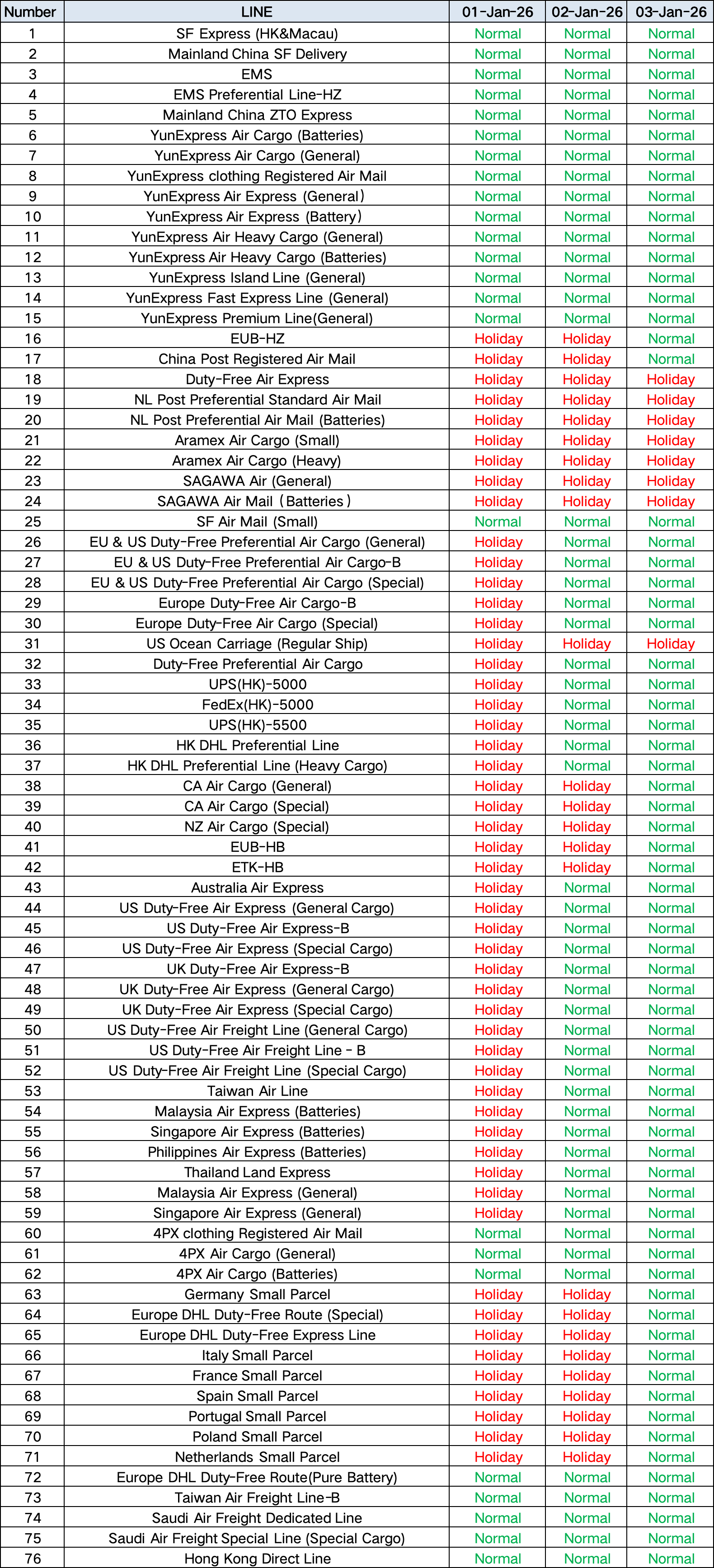 | Number | LINE | 01-Jan-26 | 02-Jan-26 | 03-Jan-26 |
|---|---|---|---|---|
| 1 | SF Express (HK&Macau) | Normal | Normal | Normal |
| 2 | Mainland China SF Delivery | Normal | Normal | Normal |
| 3 | EMS | Normal | Normal | Normal |
| 4 | EMS Preferential Line-HZ | Normal | Normal | Normal |
| 5 | Mainland China ZTO Express | Normal | Normal | Normal |
| 6 | YunExpress Air Cargo (Batteries) | Normal | Normal | Normal |
| 7 | YunExpress Air Cargo (General) | Normal | Normal | Normal |
| 8 | YunExpress clothing Registered Air Mail | Normal | Normal | Normal |
| 9 | YunExpress Air Express (General) | Normal | Normal | Normal |
| 10 | YunExpress Air Express (Battery) | Normal | Normal | Normal |
| 11 | YunExpress Air Heavy Cargo (General) | Normal | Normal | Normal |
| 12 | YunExpress Air Heavy Cargo (Batteries) | Normal | Normal | Normal |
| 13 | YunExpress Island Line (General) | Normal | Normal | Normal |
| 14 | YunExpress Fast Express Line (General) | Normal | Normal | Normal |
| 15 | YunExpress Premium Line(General) | Normal | Normal | Normal |
| 16 | EUB-HZ | Holiday | Holiday | Normal |
| 17 | China Post Registered Air Mail | Holiday | Holiday | Normal |
| 18 | Duty-Free Air Express | Holiday | Holiday | Holiday |
| 19 | NL Post Preferential Standard Air Mail | Holiday | Holiday | Holiday |
| 20 | NL Post Preferential Air Mail (Batteries) | Holiday | Holiday | Holiday |
| 21 | Aramex Air Cargo (Small) | Holiday | Holiday | Holiday |
| 22 | Aramex Air Cargo (Heavy) | Holiday | Holiday | Holiday |
| 23 | SAGAWA Air (General) | Holiday | Holiday | Holiday |
| 24 | SAGAWA Air Mail (Batteries) | Holiday | Holiday | Holiday |
| 25 | SF Air Mail (Small) | Normal | Normal | Normal |
| 26 | EU & US Duty-Free Preferential Air Cargo (General) | Holiday | Normal | Normal |
| 27 | EU & US Duty-Free Preferential Air Cargo-B | Holiday | Normal | Normal |
| 28 | EU & US Duty-Free Preferential Air Cargo (Special) | Holiday | Normal | Normal |
| 29 | Europe Duty-Free Air Cargo-B | Holiday | Normal | Normal |
| 30 | Europe Duty-Free Air Cargo (Special) | Holiday | Normal | Normal |
| 31 | US Ocean Carriage (Regular Ship) | Holiday | Holiday | Holiday |
| 32 | Duty-Free Preferential Air Cargo | Holiday | Normal | Normal |
| 33 | UPS(HK)-5000 | Holiday | Normal | Normal |
| 34 | FedEx(HK)-5000 | Holiday | Normal | Normal |
| 35 | UPS(HK)-5500 | Holiday | Normal | Normal |
| 36 | HK DHL Preferential Line | Holiday | Normal | Normal |
| 37 | HK DHL Preferential Line (Heavy Cargo) | Holiday | Normal | Normal |
| 38 | CA Air Cargo (General) | Holiday | Holiday | Normal |
| 39 | CA Air Cargo (Special) | Holiday | Holiday | Normal |
| 40 | NZ Air Cargo (Special) | Holiday | Holiday | Normal |
| 41 | EUB-HB | Holiday | Holiday | Normal |
| 42 | ETK-HB | Holiday | Holiday | Normal |
| 43 | Australia Air Express | Holiday | Normal | Normal |
| 44 | US Duty-Free Air Express (General Cargo) | Holiday | Normal | Normal |
| 45 | US Duty-Free Air Express-B | Holiday | Normal | Normal |
| 46 | US Duty-Free Air Express (Special Cargo) | Holiday | Normal | Normal |
| 47 | UK Duty-Free Air Express-B | Holiday | Normal | Normal |
| 48 | UK Duty-Free Air Express (General Cargo) | Holiday | Normal | Normal |
| 49 | UK Duty-Free Air Express (Special Cargo) | Holiday | Normal | Normal |
| 50 | US Duty-Free Air Freight Line (General Cargo) | Holiday | Normal | Normal |
| 51 | US Duty-Free Air Freight Line - B | Holiday | Normal | Normal |
| 52 | US Duty-Free Air Freight Line (Special Cargo) | Holiday | Normal | Normal |
| 53 | Taiwan Air Line | Holiday | Normal | Normal |
| 54 | Malaysia Air Express (Batteries) | Holiday | Normal | Normal |
| 55 | Singapore Air Express (Batteries) | Holiday | Normal | Normal |
| 56 | Philippines Air Express (Batteries) | Holiday | Normal | Normal |
| 57 | Thailand Land Express | Holiday | Normal | Normal |
| 58 | Malaysia Air Express (General) | Holiday | Normal | Normal |
| 59 | Singapore Air Express (General) | Holiday | Normal | Normal |
| 60 | 4PX clothing Registered Air Mail | Normal | Normal | Normal |
| 61 | 4PX Air Cargo (General) | Normal | Normal | Normal |
| 62 | 4PX Air Cargo (Batteries) | Normal | Normal | Normal |
| 63 | Germany Small Parcel | Holiday | Holiday | Normal |
| 64 | Europe DHL Duty-Free Route (Special) | Holiday | Holiday | Normal |
| 65 | Europe DHL Duty-Free Express Line | Holiday | Holiday | Normal |
| 66 | Italy Small Parcel | Holiday | Holiday | Normal |
| 67 | France Small Parcel | Holiday | Holiday | Normal |
| 68 | Spain Small Parcel | Holiday | Holiday | Normal |
| 69 | Portugal Small Parcel | Holiday | Holiday | Normal |
| 70 | Poland Small Parcel | Holiday | Holiday | Normal |
| 71 | Netherlands Small Parcel | Holiday | Holiday | Normal |
| 72 | Europe DHL Duty-Free Route(Pure Battery) | Normal | Normal | Normal |
| 73 | Taiwan Air Freight Line-B | Normal | Normal | Normal |
| 74 | Saudi Air Freight Dedicated Line | Normal | Normal | Normal |
| 75 | Saudi Air Freight Special Line (Special Cargo) | Normal | Normal | Normal |
| 76 | Hong Kong Direct Line | Normal | Normal | Normal |